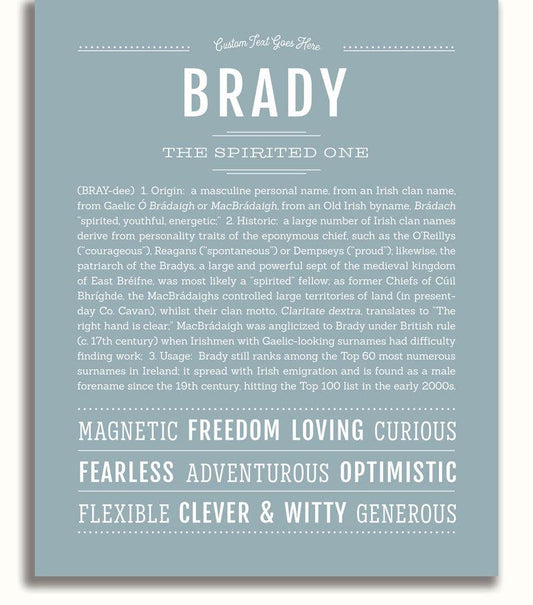 Custom Text Goes Here

BRADY

THE SPIRITED ONE

(BRAY-dee) 1. Origin: a masculine personal name, from an Irish clan name, from Gaelic Ó Brádaigh or MacBrádaigh, from an Old Irish byname, Brádach "spirited, youthful, energetic;" 2. Historic: a large number of Irish clan names derive from personality traits of the eponymous chief, such as the O'Reillys ("courageous"), Reagans ("spontaneous") or Dempseys ("proud"); likewise, the patriarch of the Bradys, a large and powerful sept of the medieval kingdom of East Bréifne, was most likely a "spirited" fellow; as former Chiefs of Cúil Bhríghde, the MacBrádaighs controlled large territories of land (in present-day Co. Cavan), whilst their clan motto, Claritate dextra, translates to "The right hand is clear;" MacBrádaigh was anglicized to Brady under British rule (c. 17th century) when Irishmen with Gaelic-looking surnames had difficulty finding work; 3. Usage: Brady still ranks among the Top 60 most numerous surnames in Ireland; it spread with Irish emigration and is found as a male forename since the 19th century, hitting the Top 100 list in the early 2000s.

MAGNETIC FREEDOM LOVING CURIOUS

FEARLESS ADVENTUROUS OPTIMISTIC

FLEXIBLE CLEVER & WITTY GENEROUS